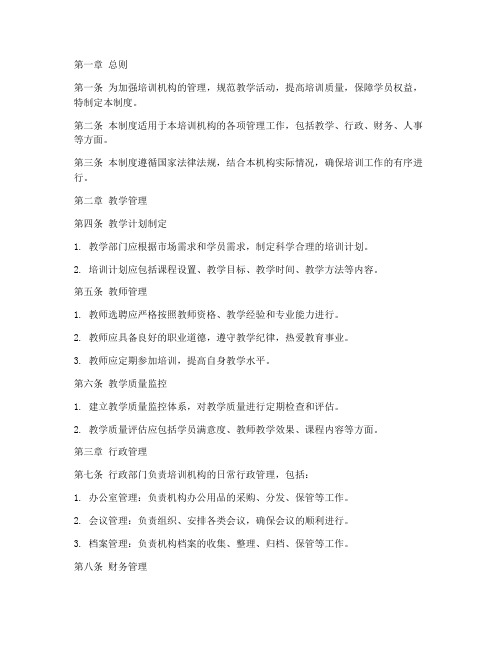 第一章 总则

第一条 为加强培训机构的管理，规范教学活动，提高培训质量，保障学员权益，特制定本制度。

第二条 本制度适用于本培训机构的各项管理工作，包括教学、行政、财务、人事等方面。

第三条 本制度遵循国家法律法规，结合本机构实际情况，确保培训工作的有序进行。

第二章 教学管理

第四条 教学计划制定

1. 教学部门应根据市场需求和学员需求，制定科学合理的培训计划。

2. 培训计划应包括课程设置、教学目标、教学时间、教学方法等内容。

第五条 教师管理

1. 教师选聘应严格按照教师资格、教学经验和专业能力进行。

2. 教师应具备良好的职业道德，遵守教学纪律，热爱教育事业。

3. 教师应定期参加培训，提高自身教学水平。

第六条 教学质量监控

1. 建立教学质量监控体系，对教学质量进行定期检查和评估。

2. 教学质量评估应包括学员满意度、教师教学效果、课程内容等方面。

第三章 行政管理

第七条 行政部门负责培训机构的日常行政管理，包括：

1. 办公室管理：负责机构办公用品的采购、分发、保管等工作。

2. 会议管理：负责组织、安排各类会议，确保会议的顺利进行。

3. 档案管理：负责机构档案的收集、整理、归档、保管等工作。

第八条 财务管理